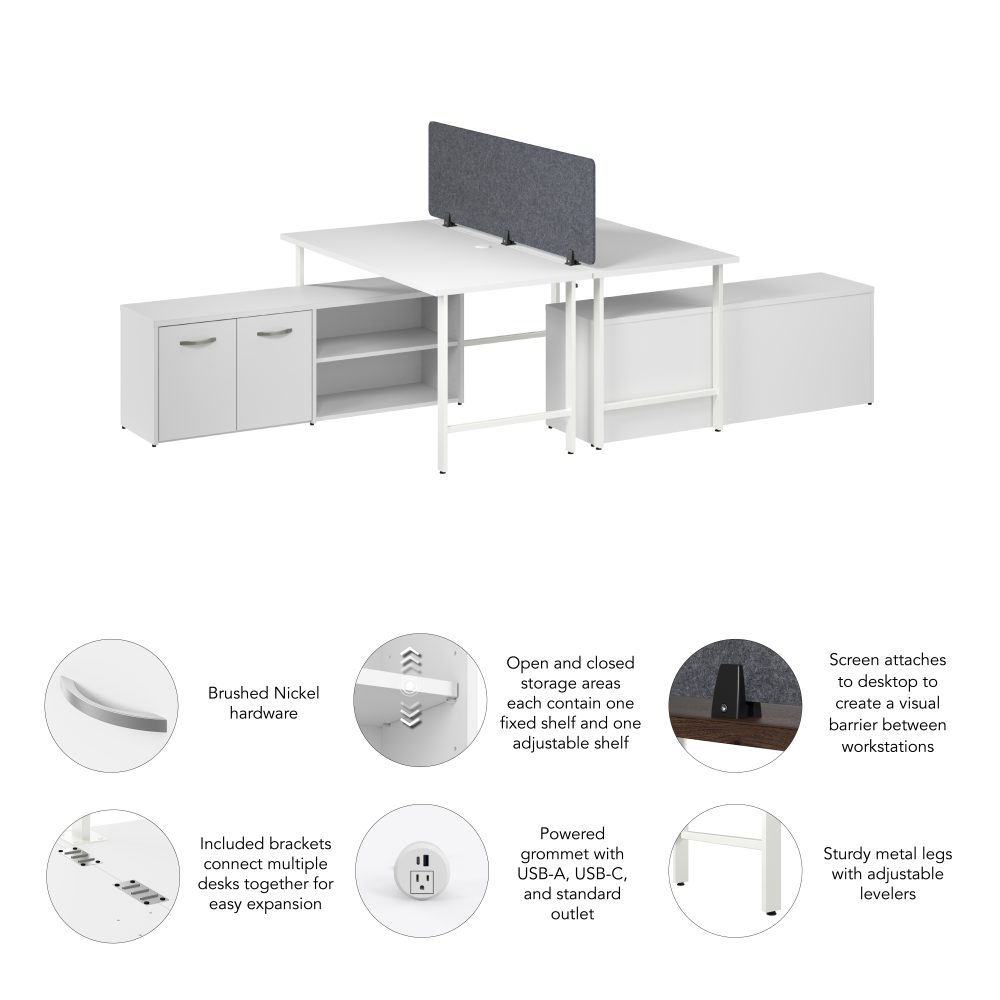 Brushed Nickel hardware

Open and closed storage areas each contain one fixed shelf and one adjustable shelf

Screen attaches to desktop to create a visual barrier between workstations

Included brackets connect multiple desks together for easy expansion

Powered grommet with USB-A, USB-C, and standard outlet

Sturdy metal legs with adjustable levelers